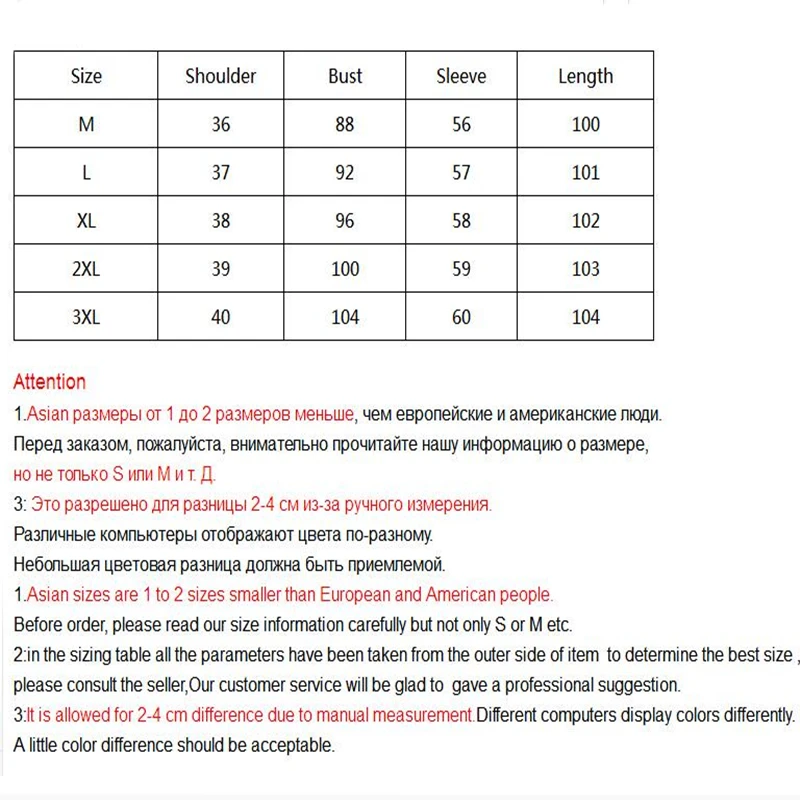 | Size | Shoulder | Bust | Sleeve | Length |
|---|---|---|---|---|
| M | 36 | 88 | 56 | 100 |
| L | 37 | 92 | 57 | 101 |
| XL | 38 | 96 | 58 | 102 |
| 2XL | 39 | 100 | 59 | 103 |
| 3XL | 40 | 104 | 60 | 104 |

Attention

1.Asian размеры от 1 до 2 размеров меньше, чем европейские и американские люди.

Перед заказом, пожалуйста, внимательно прочитайте нашу информацию о размере, но не только S или M и т. Д.

3: Это разрешено для разницы 2-4 см из-за ручного измерения.

Различные компьютеры отображают цвета по-разному.

Небольшая цветовая разница должна быть приемлемой.

1.Asian sizes are 1 to 2 sizes smaller than European and American people.

Before order, please read our size information carefully but not only S or M etc.

2:in the sizing table all the parameters have been taken from the outer side of item to determine the best size , please consult the seller,Our customer service will be glad to gave a professional suggestion.

3:It is allowed for 2-4 cm difference due to manual measurement.Different computers display colors differently.

A little color difference should be acceptable.